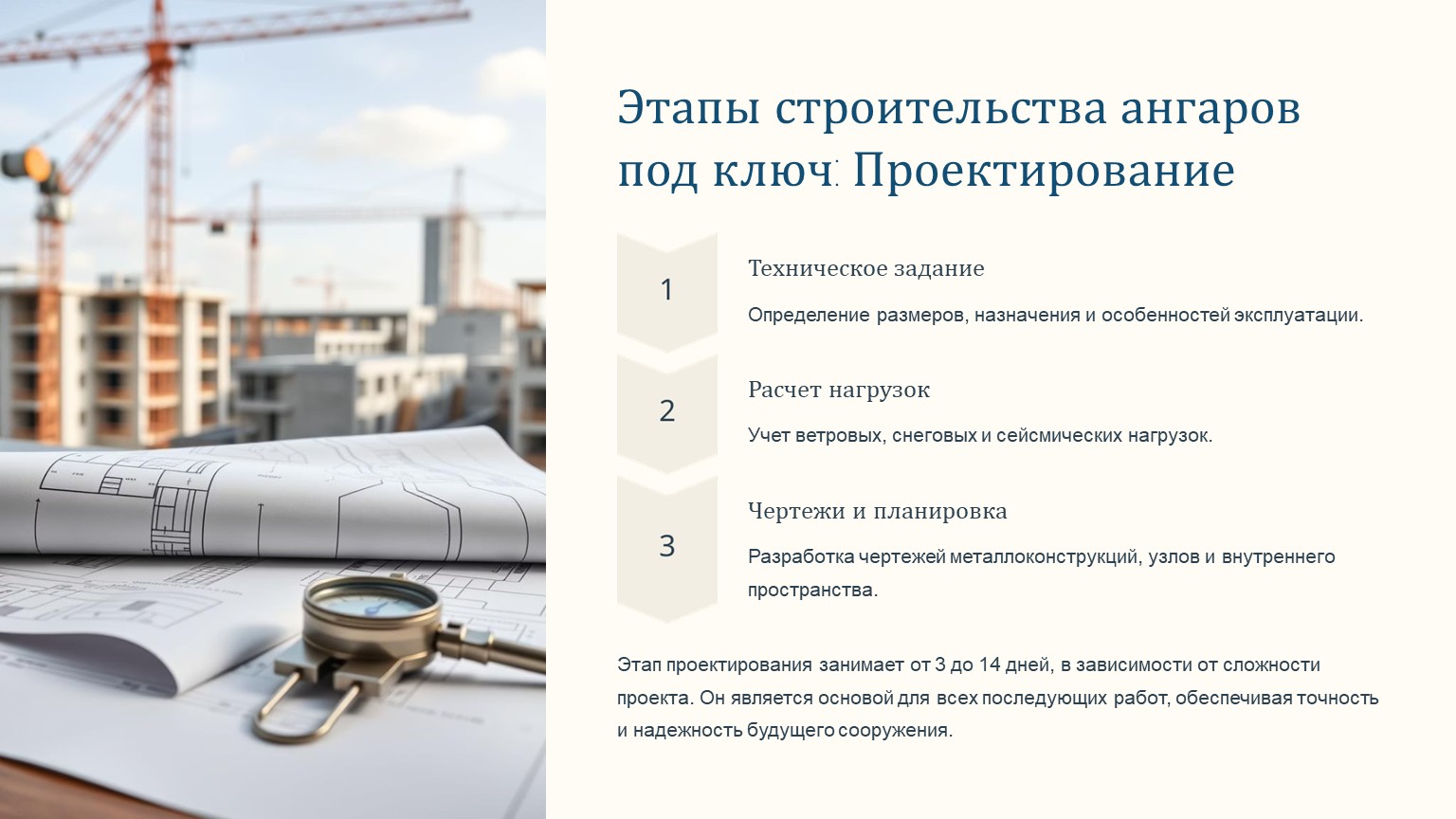 Этапы строительства ангаров под ключ: Проектирование

1

Техническое задание

Определение размеров, назначения и особенностей эксплуатации.

2

Расчет нагрузок

Учет ветровых, снеговых и сейсмических нагрузок.

3

Чертежи и планировка

Разработка чертежей металлоконструкций, узлов и внутреннего пространства.

Этап проектирования занимает от 3 до 14 дней, в зависимости от сложности проекта. Он является основой для всех последующих работ, обеспечивая точность и надежность будущего сооружения.